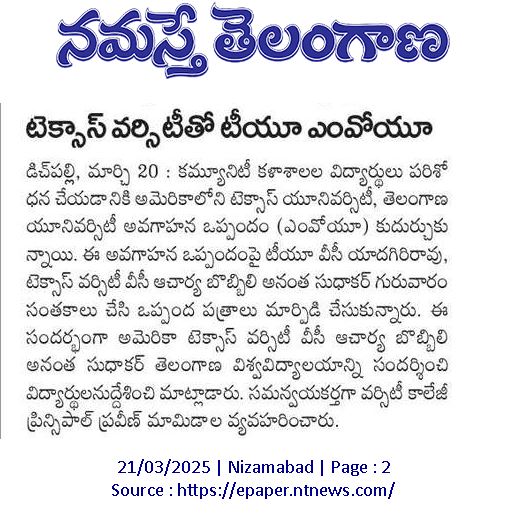 నమస్తే తెలంగాణ

టెక్సాస్ వర్సిటీతో టీయూ ఎంవోయూ

డిచ్‌పల్లి, మార్చి 20 : కమ్యూనిటీ కళాశాలల విద్యార్థులు పరిశోధన చేయడానికి అమెరికాలోని టెక్సాస్ యూనివర్సిటీ, తెలంగాణ యూనివర్సిటీ అవగాహన ఒప్పందం (ఎంవోయూ) కుదుర్చుకున్నాయి. ఈ అవగాహన ఒప్పందంపై టీయూ వీసీ యాదగిరిరావు, టెక్సాస్ వర్సిటీ వీసీ ఆచార్య బొబ్బిలి అనంత సుధాకర్ గురువారం సంతకాలు చేసి ఒప్పంద పత్రాలు మార్పిడి చేసుకున్నారు. ఈ సందర్భంగా అమెరికా టెక్సాస్ వర్సిటీ వీసీ ఆచార్య బొబ్బిలి అనంత సుధాకర్ తెలంగాణ విశ్వవిద్యాలయాన్ని సందర్శించి విద్యార్థులనుద్దేశించి మాట్లాడారు. సమన్వయకర్తగా వర్సిటీ కాలేజీ ప్రిన్సిపాల్ ప్రవీణ్ మామిడాల వ్యవహరించారు.

21/03/2025 | Nizamabad | Page : 2
Source : https://epaper.ntnews.com/